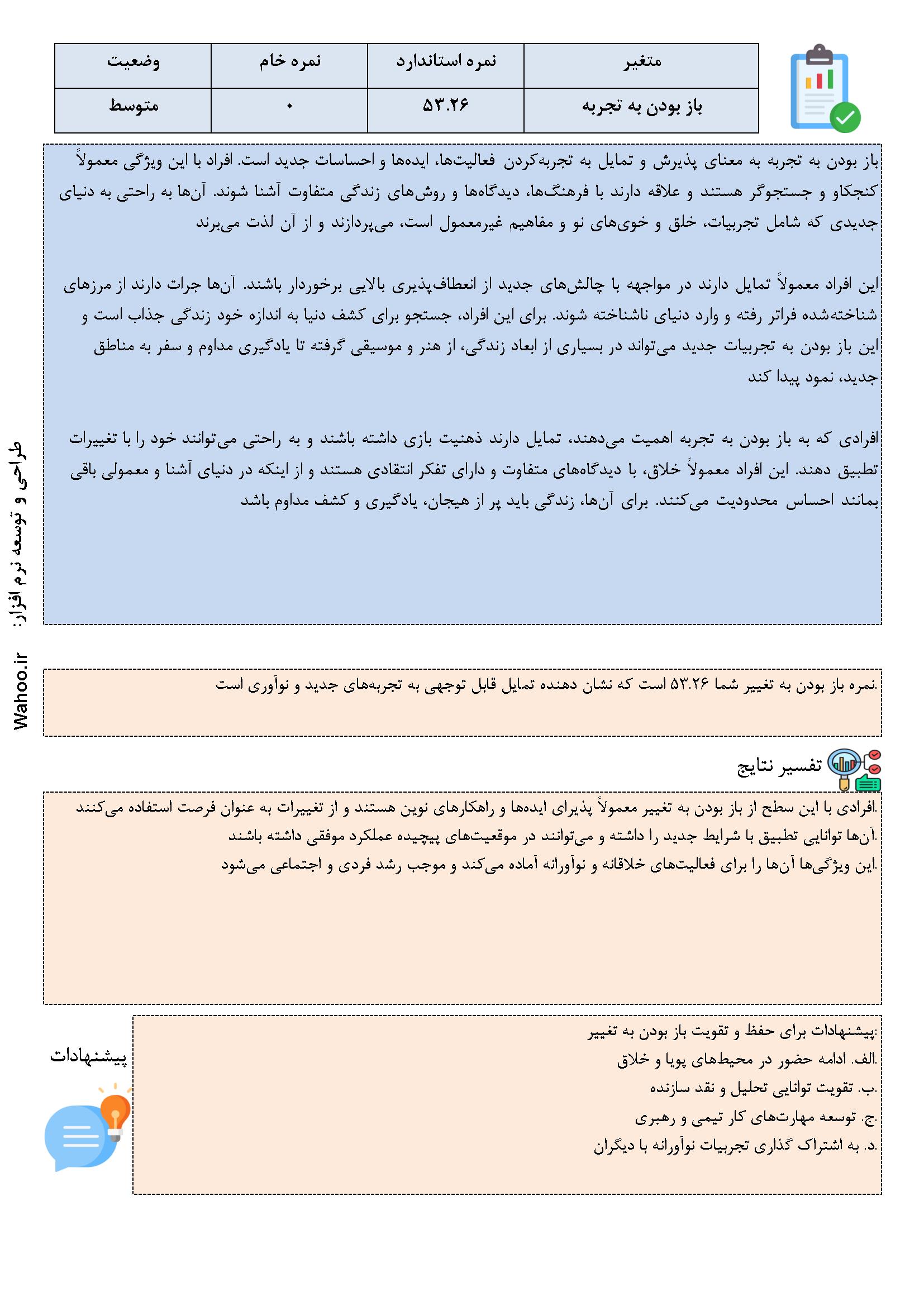 | متغیر | نمره استاندارد | نمره خام | وضعیت |
|---|---|---|---|
| باز بودن به تجربه | ۵۳.۲۶ | ۰ | متوسط |

باز بودن به تجربه به معنای پذیرش و تمایل به تجربه‌کردن فعالیت‌ها، ایده‌ها و احساسات جدید است. افراد با این ویژگی معمولاً کنجکاو و جستجوگر هستند و علاقه دارند با فرهنگ‌ها، دیدگاه‌ها و روش‌های زندگی متفاوت آشنا شوند. آن‌ها به راحتی به دنیای جدیدی که شامل تجربیات، خلق و خوی‌های نو و مفاهیم غیرمعمول است، می‌پردازند و از آن لذت می‌برند

این افراد معمولاً تمایل دارند در مواجهه با چالش‌های جدید از انعطاف‌پذیری بالایی برخوردار باشند. آن‌ها جرات دارند از مرزهای شناخته‌شده فراتر رفته و وارد دنیای ناشناخته شوند. برای این افراد، جستجو برای کشف دنیا به اندازه خود زندگی جذاب است و این باز بودن به تجربیات جدید می‌تواند در بسیاری از ابعاد زندگی، از هنر و موسیقی گرفته تا یادگیری مداوم و سفر به مناطق جدید، نمود پیدا کند

افرادی که به باز بودن به تجربه اهمیت می‌دهند، تمایل دارند ذهنیت بازی داشته باشند و به راحتی می‌توانند خود را با تغییرات تطبیق دهند. این افراد معمولاً خلاق، با دیدگاه‌های متفاوت و دارای تفکر انتقادی هستند و از اینکه در دنیای آشنا و معمولی باقی بمانند احساس محدودیت می‌کنند. برای آن‌ها، زندگی باید پر از هیجان، یادگیری و کشف مداوم باشد

طراحی و توسعه نرم افزار: Wahoo.ir

.نمره باز بودن به تغییر شما ۵۳.۲۶ است که نشان دهنده تمایل قابل توجهی به تجربه‌های جدید و نوآوری است

تفسیر نتایج

.افرادی با این سطح از باز بودن به تغییر معمولاً پذیرای ایده‌ها و راهکارهای نوین هستند و از تغییرات به عنوان فرصت استفاده می‌کنند
.آن‌ها توانایی تطبیق با شرایط جدید را داشته و می‌توانند در موقعیت‌های پیچیده عملکرد موفقی داشته باشند
.این ویژگی‌ها آن‌ها را برای فعالیت‌های خلاقانه و نوآورانه آماده می‌کند و موجب رشد فردی و اجتماعی می‌شود

پیشنهادات

:پیشنهادات برای حفظ و تقویت باز بودن به تغییر
.الف. ادامه حضور در محیط‌های پویا و خلاق
.ب. تقویت توانایی تحلیل و نقد سازنده
.ج. توسعه مهارت‌های کار تیمی و رهبری
.د. به اشتراک گذاری تجربیات نوآورانه با دیگران